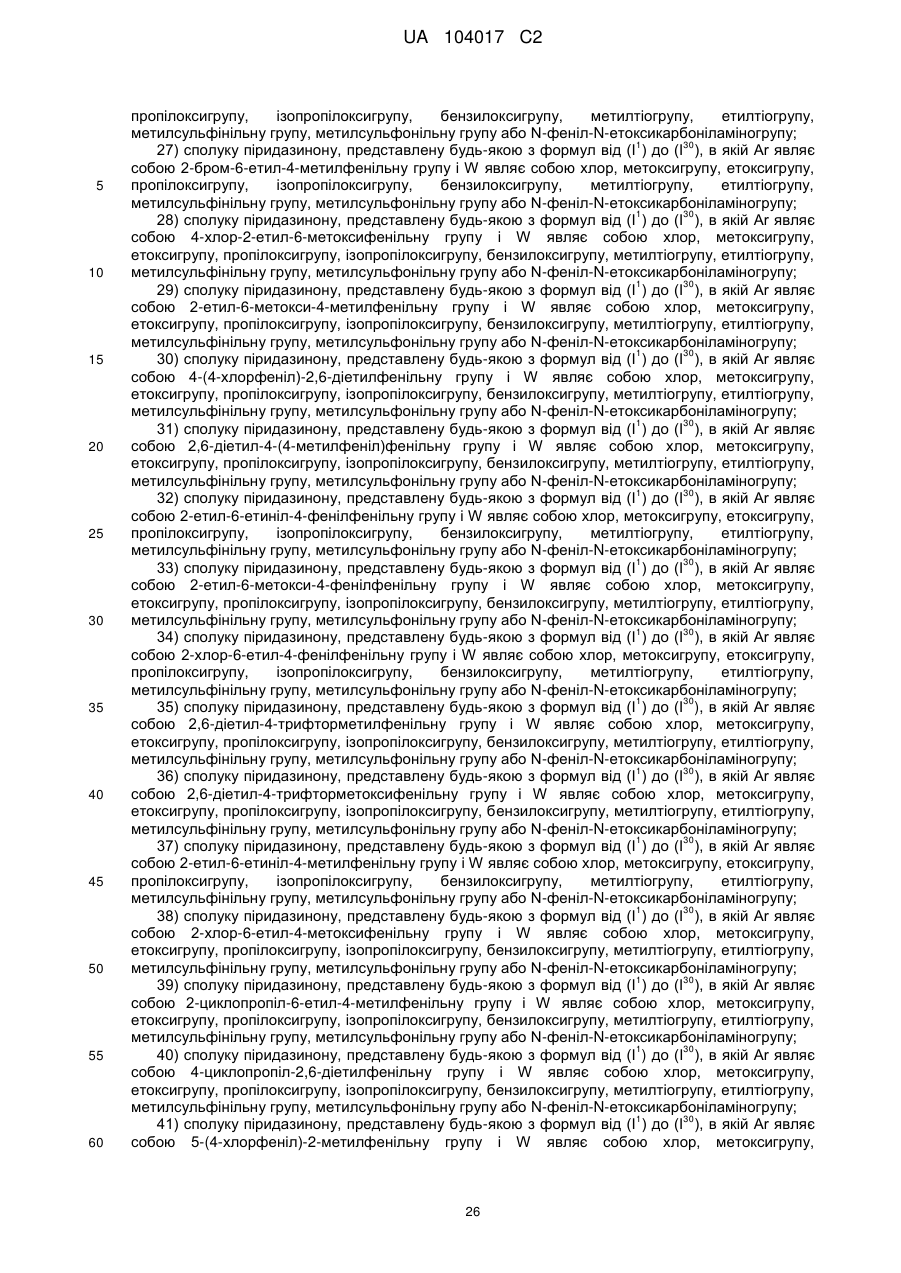 UA 104017 C2

пропілоксигрупу, ізопропілоксигрупу, бензилоксигрупу, метилтіогрупу, етилтіогрупу, метилсульфінільну групу, метилсульфонільну групу або N-феніл-N-етоксикарбоніламіногрупу;

27) сполуку піридазинону, представлену будь-якою з формул від ($I^1$) до ($I^{30}$), в якій Ar являє собою 2-бром-6-етил-4-метилфенільну групу і W являє собою хлор, метоксигрупу, етоксигрупу, пропілоксигрупу, ізопропілоксигрупу, бензилоксигрупу, метилтіогрупу, етилтіогрупу, метилсульфінільну групу, метилсульфонільну групу або N-феніл-N-етоксикарбоніламіногрупу;

28) сполуку піридазинону, представлену будь-якою з формул від ($I^1$) до ($I^{30}$), в якій Ar являє собою 4-хлор-2-етил-6-метоксифенільну групу і W являє собою хлор, метоксигрупу, етоксигрупу, пропілоксигрупу, ізопропілоксигрупу, бензилоксигрупу, метилтіогрупу, етилтіогрупу, метилсульфінільну групу, метилсульфонільну групу або N-феніл-N-етоксикарбоніламіногрупу;

29) сполуку піридазинону, представлену будь-якою з формул від ($I^1$) до ($I^{30}$), в якій Ar являє собою 2-етил-6-метокси-4-метилфенільну групу і W являє собою хлор, метоксигрупу, етоксигрупу, пропілоксигрупу, ізопропілоксигрупу, бензилоксигрупу, метилтіогрупу, етилтіогрупу, метилсульфінільну групу, метилсульфонільну групу або N-феніл-N-етоксикарбоніламіногрупу;

30) сполуку піридазинону, представлену будь-якою з формул від ($I^1$) до ($I^{30}$), в якій Ar являє собою 4-(4-хлорфеніл)-2,6-діетилфенільну групу і W являє собою хлор, метоксигрупу, етоксигрупу, пропілоксигрупу, ізопропілоксигрупу, бензилоксигрупу, метилтіогрупу, етилтіогрупу, метилсульфінільну групу, метилсульфонільну групу або N-феніл-N-етоксикарбоніламіногрупу;

31) сполуку піридазинону, представлену будь-якою з формул від ($I^1$) до ($I^{30}$), в якій Ar являє собою 2,6-діетил-4-(4-метилфеніл)фенільну групу і W являє собою хлор, метоксигрупу, етоксигрупу, пропілоксигрупу, ізопропілоксигрупу, бензилоксигрупу, метилтіогрупу, етилтіогрупу, метилсульфінільну групу, метилсульфонільну групу або N-феніл-N-етоксикарбоніламіногрупу;

32) сполуку піридазинону, представлену будь-якою з формул від ($I^1$) до ($I^{30}$), в якій Ar являє собою 2-етил-6-етиніл-4-фенілфенільну групу і W являє собою хлор, метоксигрупу, етоксигрупу, пропілоксигрупу, ізопропілоксигрупу, бензилоксигрупу, метилтіогрупу, етилтіогрупу, метилсульфінільну групу, метилсульфонільну групу або N-феніл-N-етоксикарбоніламіногрупу;

33) сполуку піридазинону, представлену будь-якою з формул від ($I^1$) до ($I^{30}$), в якій Ar являє собою 2-етил-6-метокси-4-фенілфенільну групу і W являє собою хлор, метоксигрупу, етоксигрупу, пропілоксигрупу, ізопропілоксигрупу, бензилоксигрупу, метилтіогрупу, етилтіогрупу, метилсульфінільну групу, метилсульфонільну групу або N-феніл-N-етоксикарбоніламіногрупу;

34) сполуку піридазинону, представлену будь-якою з формул від ($I^1$) до ($I^{30}$), в якій Ar являє собою 2-хлор-6-етил-4-фенілфенільну групу і W являє собою хлор, метоксигрупу, етоксигрупу, пропілоксигрупу, ізопропілоксигрупу, бензилоксигрупу, метилтіогрупу, етилтіогрупу, метилсульфінільну групу, метилсульфонільну групу або N-феніл-N-етоксикарбоніламіногрупу;

35) сполуку піридазинону, представлену будь-якою з формул від ($I^1$) до ($I^{30}$), в якій Ar являє собою 2,6-діетил-4-трифторметилфенільну групу і W являє собою хлор, метоксигрупу, етоксигрупу, пропілоксигрупу, ізопропілоксигрупу, бензилоксигрупу, метилтіогрупу, етилтіогрупу, метилсульфінільну групу, метилсульфонільну групу або N-феніл-N-етоксикарбоніламіногрупу;

36) сполуку піридазинону, представлену будь-якою з формул від ($I^1$) до ($I^{30}$), в якій Ar являє собою 2,6-діетил-4-трифторметоксифенільну групу і W являє собою хлор, метоксигрупу, етоксигрупу, пропілоксигрупу, ізопропілоксигрупу, бензилоксигрупу, метилтіогрупу, етилтіогрупу, метилсульфінільну групу, метилсульфонільну групу або N-феніл-N-етоксикарбоніламіногрупу;

37) сполуку піридазинону, представлену будь-якою з формул від ($I^1$) до ($I^{30}$), в якій Ar являє собою 2-етил-6-етиніл-4-метилфенільну групу і W являє собою хлор, метоксигрупу, етоксигрупу, пропілоксигрупу, ізопропілоксигрупу, бензилоксигрупу, метилтіогрупу, етилтіогрупу, метилсульфінільну групу, метилсульфонільну групу або N-феніл-N-етоксикарбоніламіногрупу;

38) сполуку піридазинону, представлену будь-якою з формул від ($I^1$) до ($I^{30}$), в якій Ar являє собою 2-хлор-6-етил-4-метоксифенільну групу і W являє собою хлор, метоксигрупу, етоксигрупу, пропілоксигрупу, ізопропілоксигрупу, бензилоксигрупу, метилтіогрупу, етилтіогрупу, метилсульфінільну групу, метилсульфонільну групу або N-феніл-N-етоксикарбоніламіногрупу;

39) сполуку піридазинону, представлену будь-якою з формул від ($I^1$) до ($I^{30}$), в якій Ar являє собою 2-циклопропіл-6-етил-4-метилфенільну групу і W являє собою хлор, метоксигрупу, етоксигрупу, пропілоксигрупу, ізопропілоксигрупу, бензилоксигрупу, метилтіогрупу, етилтіогрупу, метилсульфінільну групу, метилсульфонільну групу або N-феніл-N-етоксикарбоніламіногрупу;

40) сполуку піридазинону, представлену будь-якою з формул від ($I^1$) до ($I^{30}$), в якій Ar являє собою 4-циклопропіл-2,6-діетилфенільну групу і W являє собою хлор, метоксигрупу, етоксигрупу, пропілоксигрупу, ізопропілоксигрупу, бензилоксигрупу, метилтіогрупу, етилтіогрупу, метилсульфінільну групу, метилсульфонільну групу або N-феніл-N-етоксикарбоніламіногрупу;

41) сполуку піридазинону, представлену будь-якою з формул від ($I^1$) до ($I^{30}$), в якій Ar являє собою 5-(4-хлорфеніл)-2-метилфенільну групу і W являє собою хлор, метоксигрупу,

5
10
15
20
25
30
35
40
45
50
55
60

26